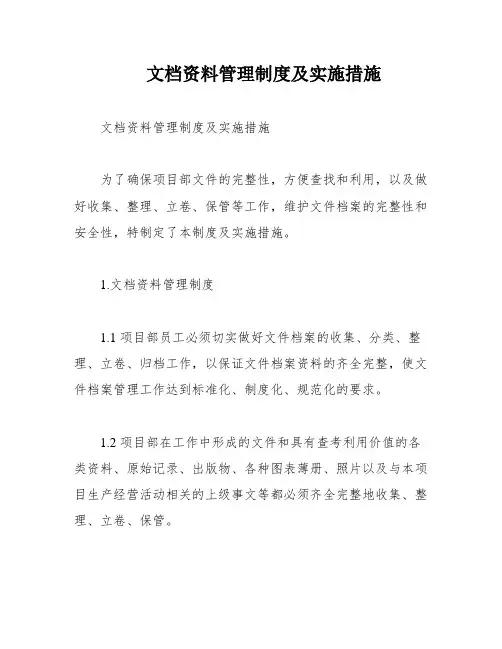 文档资料管理制度及实施措施

文档资料管理制度及实施措施

为了确保项目部文件的完整性，方便查找和利用，以及做好收集、整理、立卷、保管等工作，维护文件档案的完整性和安全性，特制定了本制度及实施措施。

1.文档资料管理制度

1.1 项目部员工必须切实做好文件档案的收集、分类、整理、立卷、归档工作，以保证文件档案资料的齐全完整，使文件档案管理工作达到标准化、制度化、规范化的要求。

1.2 项目部在工作中形成的文件和具有查考利用价值的各类资料、原始记录、出版物、各种图表薄册、照片以及与本项目生产经营活动相关的上级事文等都必须齐全完整地收集、整理、立卷、保管。